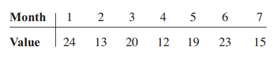 | Month | 1 | 2 | 3 | 4 | 5 | 6 | 7 |
|---|---|---|---|---|---|---|---|
| Value | 24 | 13 | 20 | 12 | 19 | 23 | 15 |